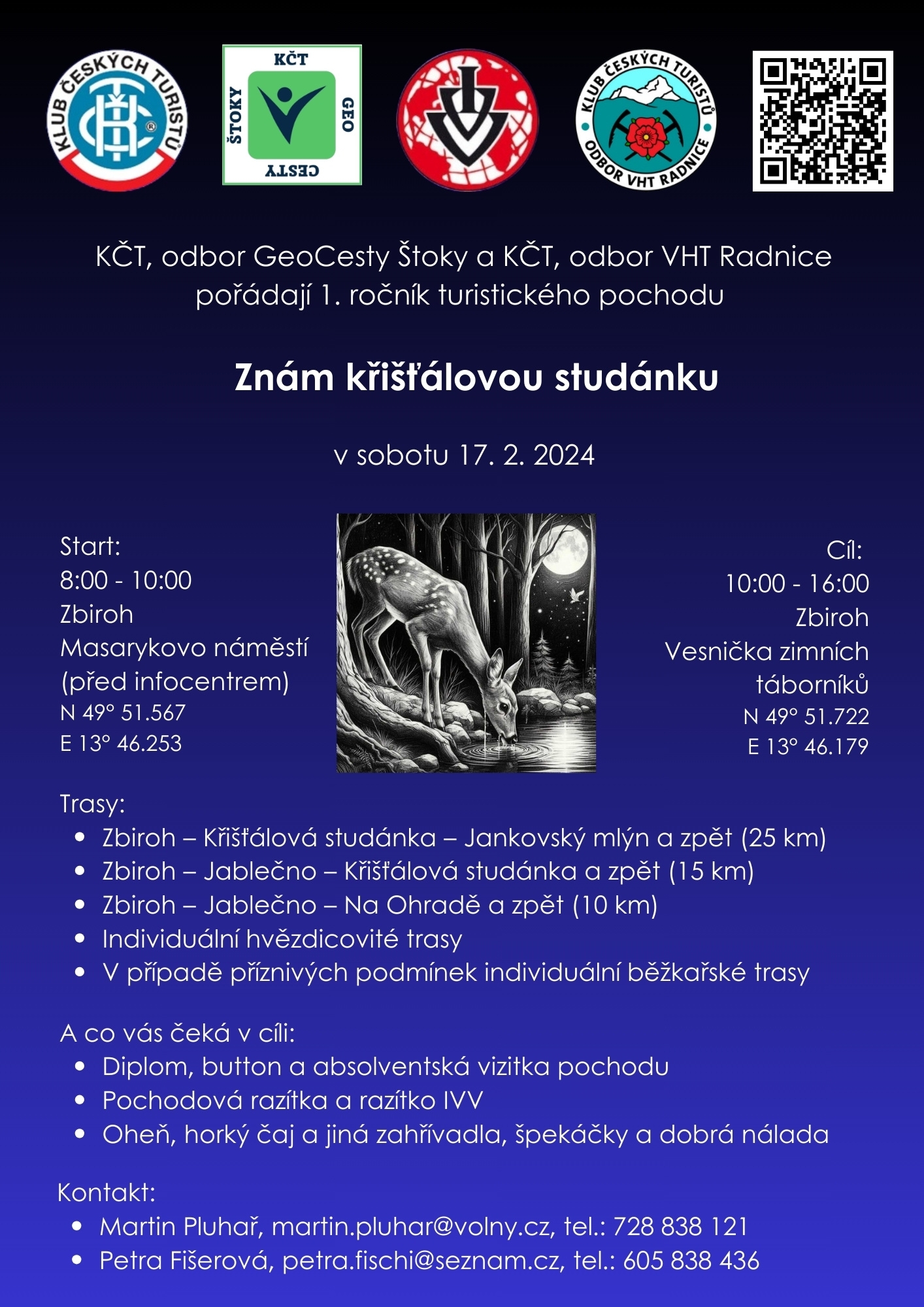 KLUB ČESKÝCH TURISTŮ

KČT
ŠTOKY
GEO
CESTY

KLUB ČESKÝCH TURISTŮ
ODBOR VHT RADNICE

KČT, odbor GeoCesty Štoky a KČT, odbor VHT Radnice pořádají 1. ročník turistického pochodu

Znám křišťálovou studánku

v sobotu 17. 2. 2024

Start:
8:00 - 10:00
Zbiroh
Masarykovo náměstí
(před infocentrem)
N 49° 51.567
E 13° 46.253

Cíl:
10:00 - 16:00
Zbiroh
Vesnička zimních táborníků
N 49° 51.722
E 13° 46.179

Trasy:
• Zbiroh – Křišťálová studánka – Jankovský mlýn a zpět (25 km)
• Zbiroh – Jablečno – Křišťálová studánka a zpět (15 km)
• Zbiroh – Jablečno – Na Ohradě a zpět (10 km)
• Individuální hvězdicovité trasy
• V případě příznivých podmínek individuální běžkařské trasy

A co vás čeká v cíli:
• Diplom, button a absolventská vizitka pochodu
• Pochodová razítka a razítko IVV
• Oheň, horký čaj a jiná zahřívadla, špekáčky a dobrá nálada

Kontakt:
• Martin Pluhař, martin.pluhar@volny.cz, tel.: 728 838 121
• Petra Fišerová, petra.fischi@seznam.cz, tel.: 605 838 436